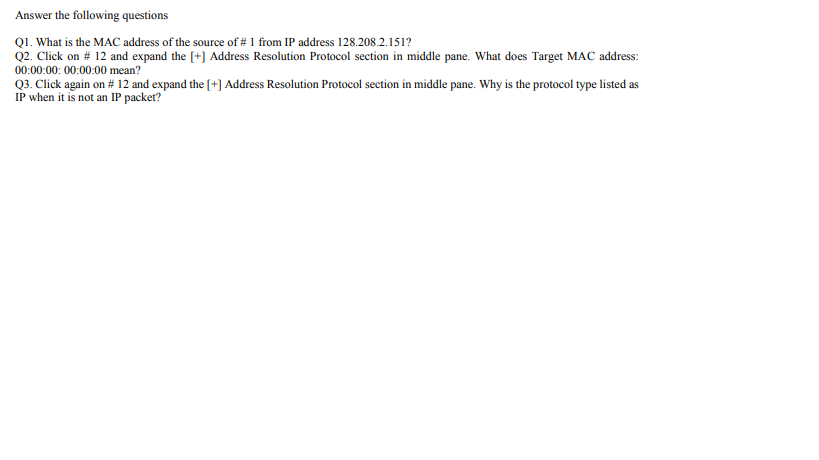 Answer the following questions

Q1. What is the MAC address of the source of # 1 from IP address 128.208.2.151?
Q2. Click on # 12 and expand the [+] Address Resolution Protocol section in middle pane. What does Target MAC address: 00:00:00: 00:00:00 mean?
Q3. Click again on # 12 and expand the [+] Address Resolution Protocol section in middle pane. Why is the protocol type listed as IP when it is not an IP packet?